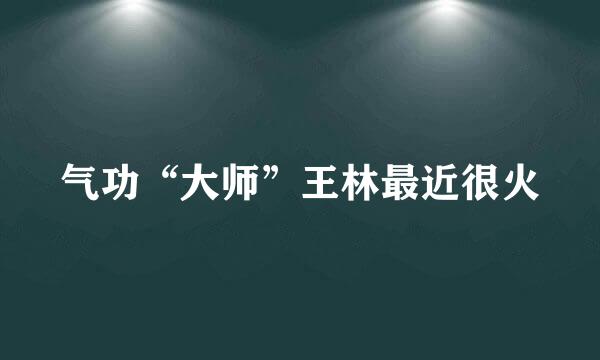 气功“大师”王林最近很火